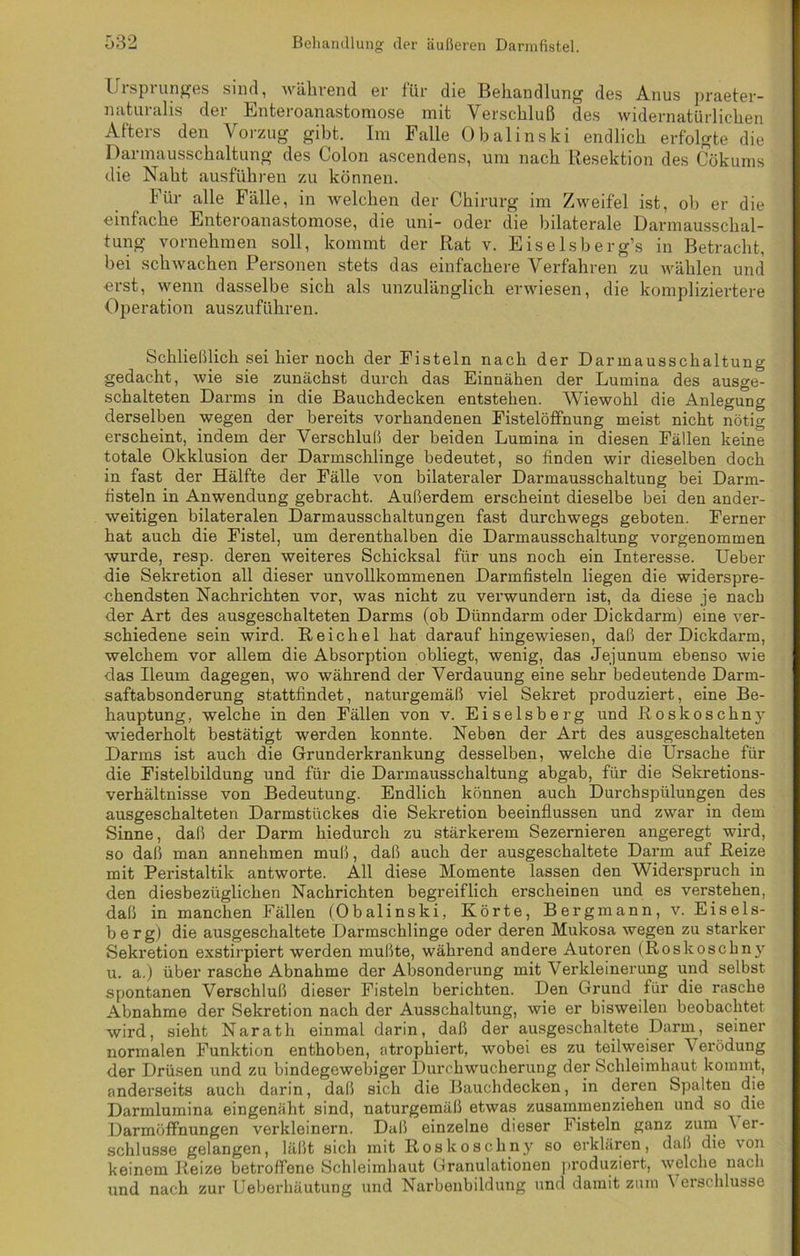 532 Behandlung der äußeren Darmfistel.

Ursprunges sind, während er für die Behandlung des Anus praeternaturalis der Enteroanastomose mit Verschluß des widernatürlichen Afters den Vorzug gibt. Im Falle Obalinski endlich erfolgte die Darmausschaltung des Colon ascendens, um nach Resektion des Cökums die Naht ausführen zu können.

Für alle Fälle, in welchen der Chirurg im Zweifel ist, ob er die einfache Enteroanastomose, die uni- oder die bilaterale Darmausschaltung vornehmen soll, kommt der Rat v. Eiselsberg's in Betracht, bei schwachen Personen stets das einfachere Verfahren zu wählen und erst, wenn dasselbe sich als unzulänglich erwiesen, die kompliziertere Operation auszuführen.

Schließlich sei hier noch der Fisteln nach der Darmausschaltung gedacht, wie sie zunächst durch das Einnähen der Lumina des ausgeschalteten Darms in die Bauchdecken entstehen. Wiewohl die Anlegung derselben wegen der bereits vorhandenen Fistelöffnung meist nicht nötig erscheint, indem der Verschluß der beiden Lumina in diesen Fällen keine totale Okklusion der Darmschlinge bedeutet, so finden wir dieselben doch in fast der Hälfte der Fälle von bilateraler Darmausschaltung bei Darmfisteln in Anwendung gebracht. Außerdem erscheint dieselbe bei den anderweitigen bilateralen Darmausschaltungen fast durchwegs geboten. Ferner hat auch die Fistel, um derenthalben die Darmausschaltung vorgenommen wurde, resp. deren weiteres Schicksal für uns noch ein Interesse. Ueber die Sekretion all dieser unvollkommenen Darmfisteln liegen die widersprechendsten Nachrichten vor, was nicht zu verwundern ist, da diese je nach der Art des ausgeschalteten Darms (ob Dünndarm oder Dickdarm) eine verschiedene sein wird. Reichel hat darauf hingewiesen, daß der Dickdarm, welchem vor allem die Absorption obliegt, wenig, das Jejunum ebenso wie das Ileum dagegen, wo während der Verdauung eine sehr bedeutende Darmsaftabsonderung stattfindet, naturgemäß viel Sekret produziert, eine Behauptung, welche in den Fällen von v. Eiselsberg und Roskoschny wiederholt bestätigt werden konnte. Neben der Art des ausgeschalteten Darms ist auch die Grunderkrankung desselben, welche die Ursache für die Fistelbildung und für die Darmausschaltung abgab, für die Sekretionsverhältnisse von Bedeutung. Endlich können auch Durchspülungen des ausgeschalteten Darmstückes die Sekretion beeinflussen und zwar in dem Sinne, daß der Darm hiedurch zu stärkerem Sezernieren angeregt wird, so daß man annehmen muß, daß auch der ausgeschaltete Darm auf Reize mit Peristaltik antworte. All diese Momente lassen den Widerspruch in den diesbezüglichen Nachrichten begreiflich erscheinen und es verstehen, daß in manchen Fällen (Obalinski, Körte, Bergmann, v. Eiselsberg) die ausgeschaltete Darmschlinge oder deren Mukosa wegen zu starker Sekretion exstirpiert werden mußte, während andere Autoren (Roskoschny u. a.) über rasche Abnahme der Absonderung mit Verkleinerung und selbst spontanen Verschluß dieser Fisteln berichten. Den Grund für die rasche Abnahme der Sekretion nach der Ausschaltung, wie er bisweilen beobachtet wird, sieht Narath einmal darin, daß der ausgeschaltete Darm, seiner normalen Funktion enthoben, atrophiert, wobei es zu teilweiser Verödung der Drüsen und zu bindegewebiger Durchwucherung der Schleimhaut kommt, anderseits auch darin, daß sich die Bauchdecken, in deren Spalten die Darmlumina eingenäht sind, naturgemäß etwas zusammenziehen und so die Darmöffnungen verkleinern. Daß einzelne dieser Fisteln ganz zum Verschlusse gelangen, läßt sich mit Roskoschny so erklären, daß die von keinem Reize betroffene Schleimhaut Granulationen produziert, welche nach und nach zur Ueberhäutung und Narbenbildung und damit zum Verschlusse